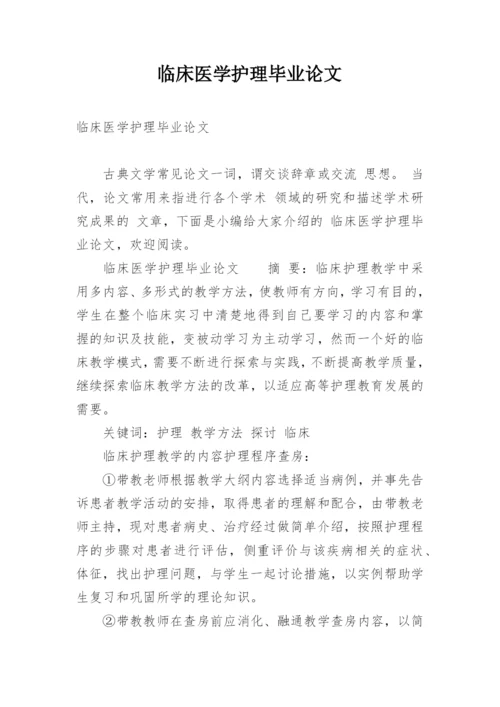 临床医学护理毕业论文

临床医学护理毕业论文

古典文学常见论文一词，谓交谈辞章或交流 思想。 当代，论文常用来指进行各个学术 领域的研究和描述学术研究成果的 文章，下面是小编给大家介绍的 临床医学护理毕业论文，欢迎阅读。

临床医学护理毕业论文　　摘 要：临床护理教学中采用多内容、多形式的教学方法，使教师有方向，学习有目的，学生在整个临床实习中清楚地得到自己要学习的内容和掌握的知识及技能，变被动学习为主动学习，然而一个好的临床教学模式，需要不断进行探索与实践，不断提高教学质量，继续探索临床教学方法的改革，以适应高等护理教育发展的需要。

关键词：护理 教学方法 探讨 临床

临床护理教学的内容护理程序查房：

①带教老师根据教学大纲内容选择适当病例，并事先告诉患者教学活动的安排，取得患者的理解和配合，由带教老师主持，现对患者病史、治疗经过做简单介绍，按照护理程序的步骤对患者进行评估，侧重评价与该疾病相关的症状、体征，找出护理问题，与学生一起讨论措施，以实例帮助学生复习和巩固所学的理论知识。

②带教教师在查房前应消化、融通教学查房内容，以简